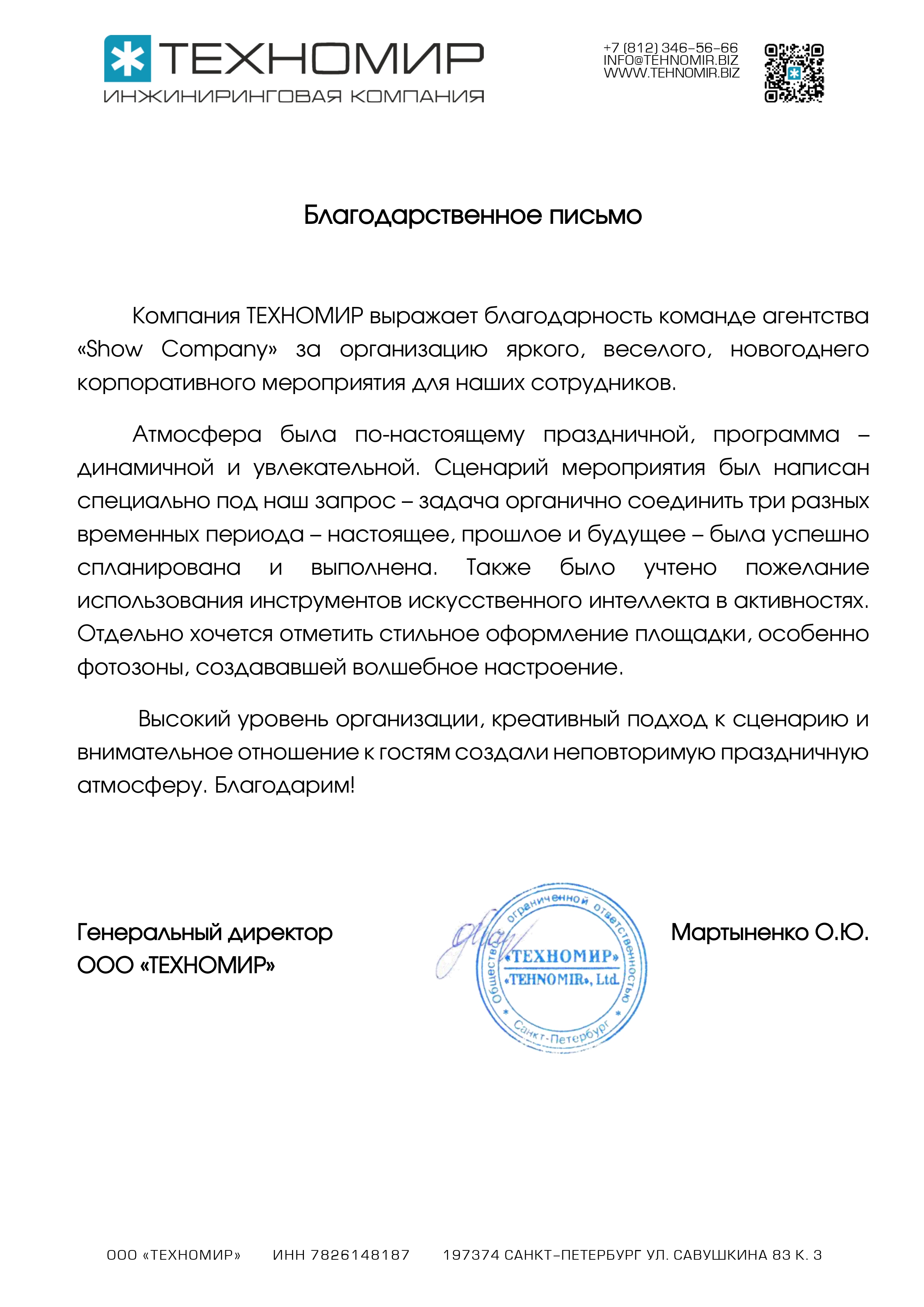 ТЕХНОМИР
ИНЖИНИРИНГОВАЯ КОМПАНИЯ

+7 (812) 346-56-66
INFO@TEHNOMIR.BIZ
WWW.TEHNOMIR.BIZ

Благодарственное письмо

Компания ТЕХНОМИР выражает благодарность команде агентства «Show Company» за организацию яркого, веселого, новогоднего корпоративного мероприятия для наших сотрудников.

Атмосфера была по-настоящему праздничной, программа – динамичной и увлекательной. Сценарий мероприятия был написан специально под наш запрос – задача органично соединить три разных временных периода – настоящее, прошлое и будущее – была успешно спланирована и выполнена. Также было учтено пожелание использования инструментов искусственного интеллекта в активностях. Отдельно хочется отметить стильное оформление площадки, особенно фотозоны, создававшей волшебное настроение.

Высокий уровень организации, креативный подход к сценарию и внимательное отношение к гостям создали неповторимую праздничную атмосферу. Благодарим!

Генеральный директор
ООО «ТЕХНОМИР»

Общество с ограниченной ответственностью
«ТЕХНОМИР»
«TEHNOMIR», Ltd.
Санкт-Петербург

Мартыненко О.Ю.

ООО «ТЕХНОМИР» ИНН 7826148187 197374 САНКТ-ПЕТЕРБУРГ УЛ. САВУШКИНА 83 К. 3